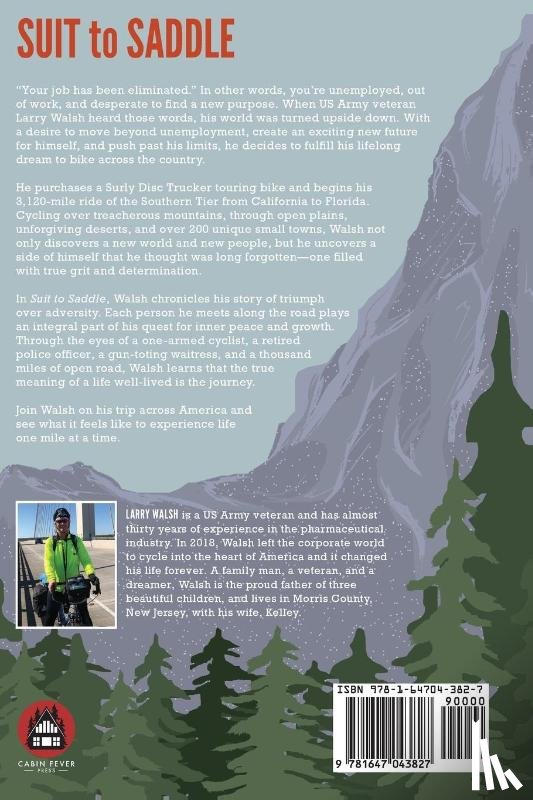 SUIT to SADDLE

"Your job has been eliminated." In other words, you're unemployed, out of work, and desperate to find a new purpose. When US Army veteran Larry Walsh heard those words, his world was turned upside down. With a desire to move beyond unemployment, create an exciting new future for himself, and push past his limits, he decides to fulfill his lifelong dream to bike across the country.

He purchases a Surly Disc Trucker touring bike and begins his 3,120-mile ride of the Southern Tier from California to Florida. Cycling over treacherous mountains, through open plains, unforgiving deserts, and over 200 unique small towns, Walsh not only discovers a new world and new people, but he uncovers a side of himself that he thought was long forgotten—one filled with true grit and determination.

In Suit to Saddle, Walsh chronicles his story of triumph over adversity. Each person he meets along the road plays an integral part of his quest for inner peace and growth. Through the eyes of a one-armed cyclist, a retired police officer, a gun-toting waitress, and a thousand miles of open road, Walsh learns that the true meaning of a life well-lived is the journey.

Join Walsh on his trip across America and see what it feels like to experience life one mile at a time.

LARRY WALSH is a US Army veteran and has almost thirty years of experience in the pharmaceutical industry. In 2018, Walsh left the corporate world to cycle into the heart of America and it changed his life forever. A family man, a veteran, and a dreamer, Walsh is the proud father of three beautiful children, and lives in Morris County, New Jersey, with his wife, Kelley.

CABIN FEVER PRESS

ISBN 978-1-64704-382-7
90000
9 781647 043827